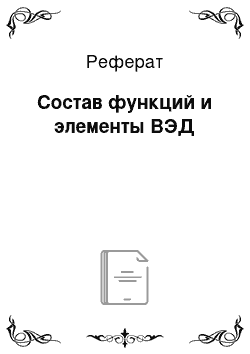 Реферат

Состав функций и элементы ВЭД